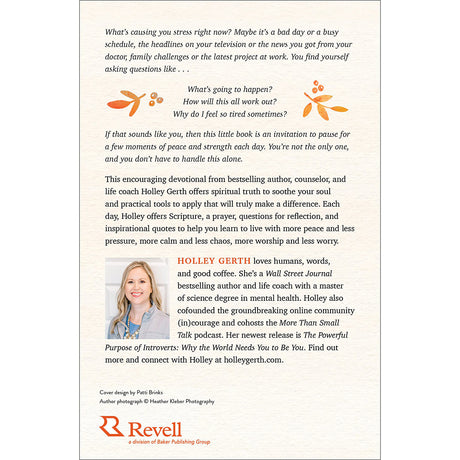 What's causing you stress right now? Maybe it's a bad day or a busy schedule, the headlines on your television or the news you got from your doctor, family challenges or the latest project at work. You find yourself asking questions like . . .

What's going to happen?
How will this all work out?
Why do I feel so tired sometimes?

If that sounds like you, then this little book is an invitation to pause for a few moments of peace and strength each day. You're not the only one, and you don't have to handle this alone.

This encouraging devotional from bestselling author, counselor, and life coach Holley Gerth offers spiritual truth to soothe your soul and practical tools to apply that will truly make a difference. Each day, Holley offers Scripture, a prayer, questions for reflection, and inspirational quotes to help you learn to live with more peace and less pressure, more calm and less chaos, more worship and less worry.

HOLLEY GERTH loves humans, words, and good coffee. She's a Wall Street Journal bestselling author and life coach with a master of science degree in mental health. Holley also cofounded the groundbreaking online community (in)courage and cohosts the More Than Small Talk podcast. Her newest release is The Powerful Purpose of Introverts: Why the World Needs You to Be You. Find out more and connect with Holley at holleygerth.com.

Cover design by Patti Brinks
Author photograph © Heather Kleber Photography

Revell
a division of Baker Publishing Group